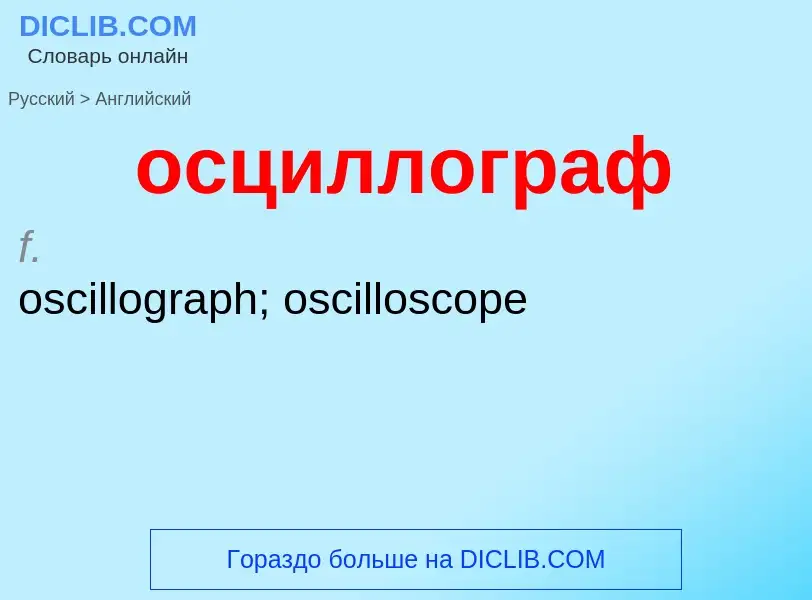 DICLIB.COM
Словарь онлайн

Русский > Английский

осциллограф

f.

oscillograph; oscilloscope

Гораздо больше на DICLIB.COM